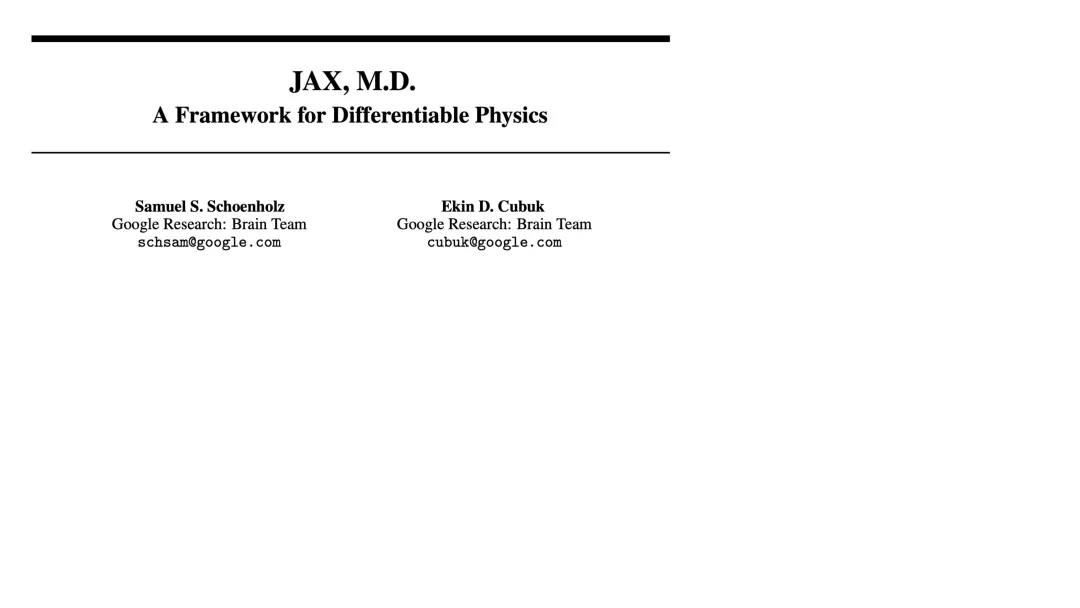 JAX, M.D.
A Framework for Differentiable Physics

Samuel S. Schoenholz
Google Research: Brain Team
schsam@google.com

Ekin D. Cubuk
Google Research: Brain Team
cubuk@google.com